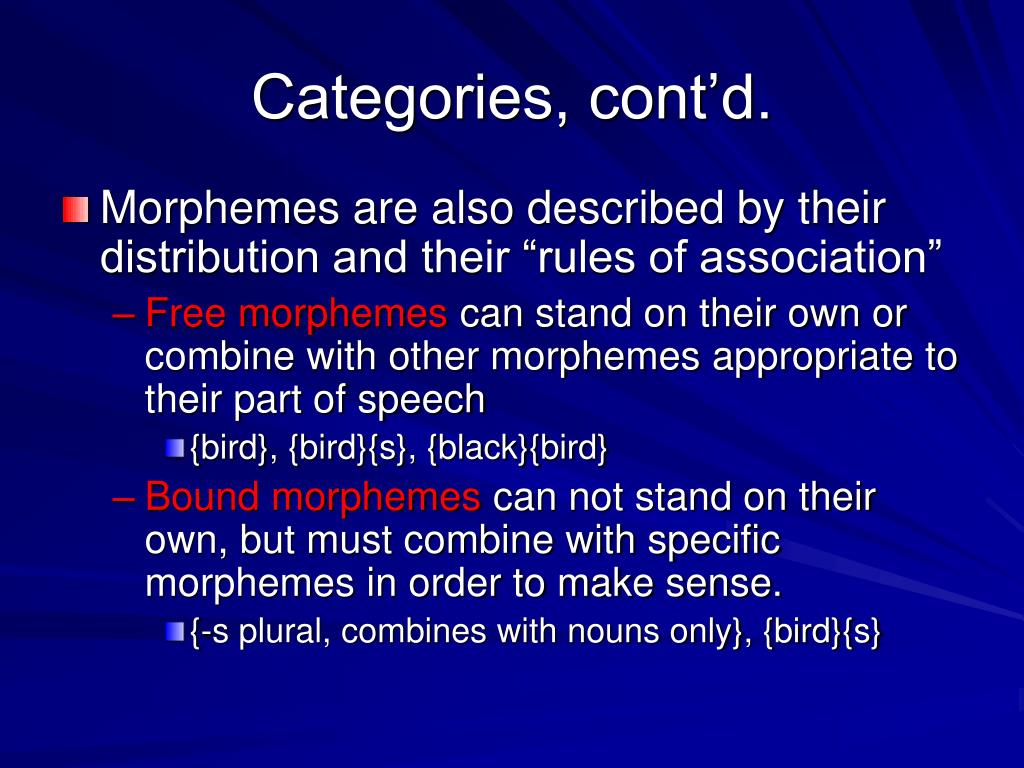 Categories, cont’d.

Morphemes are also described by their distribution and their “rules of association”

– Free morphemes can stand on their own or combine with other morphemes appropriate to their part of speech

{bird}, {bird}{s}, {black}{bird}

– Bound morphemes can not stand on their own, but must combine with specific morphemes in order to make sense.

{-s plural, combines with nouns only}, {bird}{s}